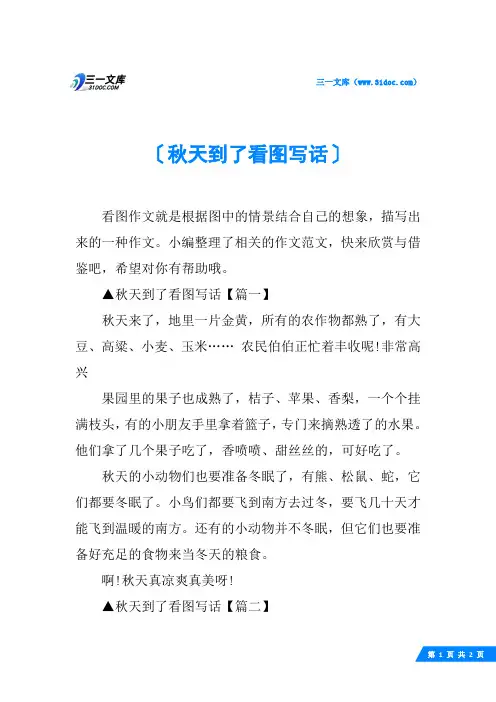 三一文库
31DOC.COM

三一文库（www.31doc.com）

〔秋天到了看图写话〕

看图作文就是根据图中的情景结合自己的想象，描写出来的一种作文。小编整理了相关的作文范文，快来欣赏与借鉴吧，希望对你有帮助哦。

▲秋天到了看图写话【篇一】

秋天来了，地里一片金黄，所有的农作物都熟了，有大豆、高粱、小麦、玉米…… 农民伯伯正忙着丰收呢！非常高兴

果园里的果子也成熟了，桔子、苹果、香梨，一个个挂满枝头，有的小朋友手里拿着篮子，专门来摘熟透了的水果。他们拿了几个果子吃了，香喷喷、甜丝丝的，可好吃了。

秋天的小动物们也要准备冬眠了，有熊、松鼠、蛇，它们都要冬眠了。小鸟们都要飞到南方去过冬，要飞几十天才能飞到温暖的南方。还有的小动物并不冬眠，但它们也要准备好充足的食物来当冬天的粮食。

啊！秋天真凉爽真美呀！

▲秋天到了看图写话【篇二】

第 1 页 共 2 页